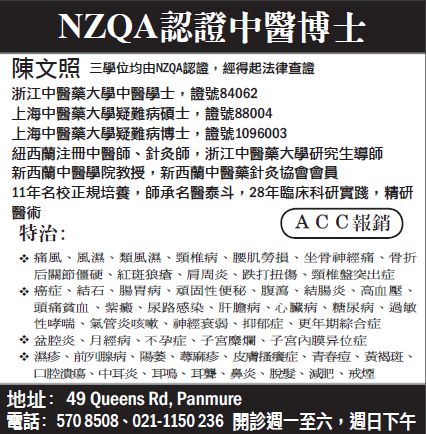 NZQA認證中醫博士

陳文照 三學位均由NZQA認證，經得起法律查證

浙江中醫藥大學中醫學士，證號84062
上海中醫藥大學疑難病碩士，證號88004
上海中醫藥大學疑難病博士，證號1096003
紐西蘭注冊中醫師、針灸師，浙江中醫藥大學研究生導師
新西蘭中醫學院教授，新西蘭中醫藥針灸協會會員
11年名校正規培養，師承名醫泰斗，28年臨床科研實踐，精研醫術

ACC報銷

特治:

❖ 痛風、風濕、類風濕、頸椎病、腰肌勞損、坐骨神經痛、骨折后關節僵硬、紅斑狼瘡、肩周炎、跌打扭傷、頸椎盤突出症
❖ 癌症、結石、腸胃病、頑固性便秘、腹瀉、結腸炎、高血壓、頭痛貧血、紫癜、尿路感染、肝膽病、心臟病、糖尿病、過敏性哮喘、氣管炎咳嗽、神經衰弱、抑郁症、更年期綜合症
❖ 盆腔炎、月經病、不孕症、子宮糜爛、子宮內膜异位症
❖ 濕疹、前列腺病、陽萎、蕁麻疹、皮膚搔癢症、青春痘、黃褐斑、口腔潰瘍、中耳炎、耳鳴、耳聾、鼻炎、脫髮、減肥、戒煙

地址: 49 Queens Rd, Panmure
電話: 570 8508、021-1150 236 開診週一至六，週日下午